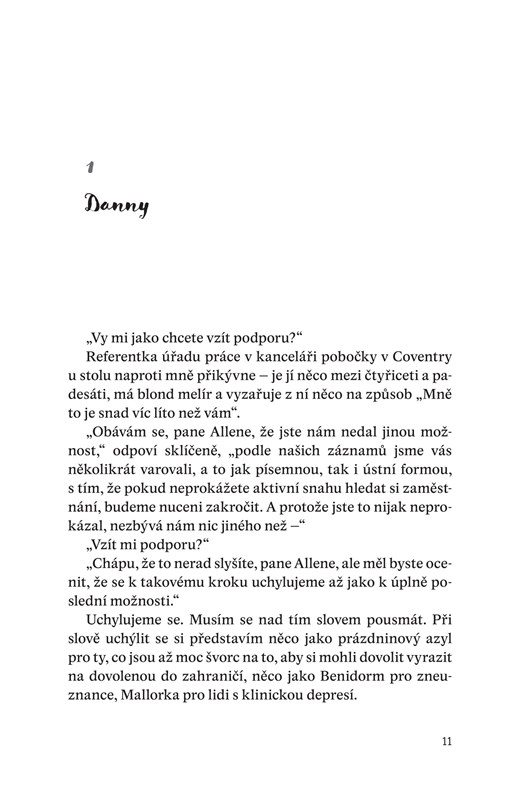 1

Danny

„Vy mi jako chcete vzít podporu?“

Referentka úřadu práce v kanceláři pobočky v Coventry u stolu naproti mně přikývne – je jí něco mezi čtyřiceti a padesáti, má blond melír a vyzařuje z ní něco na způsob „Mně to je snad víc líto než vám“.

„Obávám se, pane Allene, že jste nám nedal jinou možnost,“ odpoví sklíčeně, „podle našich záznamů jsme vás několikrát varovali, a to jak písemnou, tak i ústní formou, s tím, že pokud neprokážete aktivní snahu hledat si zaměstnání, budeme nuceni zakročit. A protože jste to nijak neprokázal, nezbývá nám nic jiného než –“

„Vzít mi podporu?“

„Chápu, že to nerad slyšíte, pane Allene, ale měl byste ocenit, že se k takovému kroku uchylujeme až jako k úplně poslední možnosti.“

Uchylujeme se. Musím se nad tím slovem pousmát. Při slově uchýlit se si představím něco jako prázdninový azyl pro ty, co jsou až moc švorc na to, aby si mohli dovolit vyrazit na dovolenou do zahraničí, něco jako Benidorm pro zneuznance, Mallorka pro lidi s klinickou depresí.

11